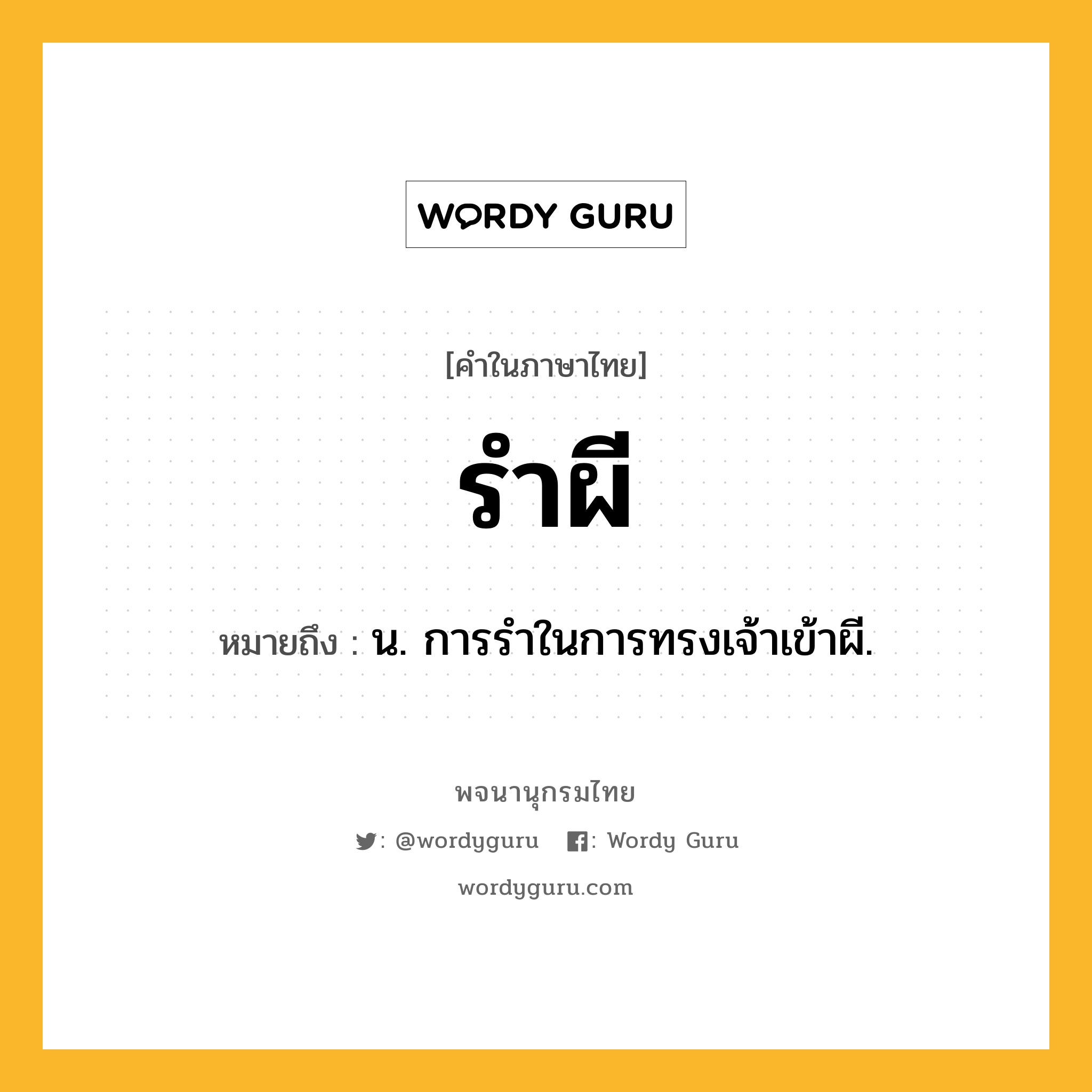 WORDY GURU

[คำในภาษาไทย]

รำผี

หมายถึง : น. การรำในการทรงเจ้าเข้าผี.

พจนานุกรมไทย

: @wordyguru : Wordy Guru

wordyguru.com